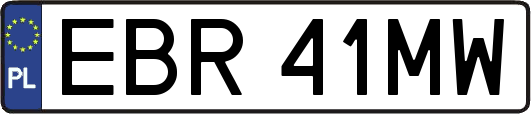 PL
EBR 41MW